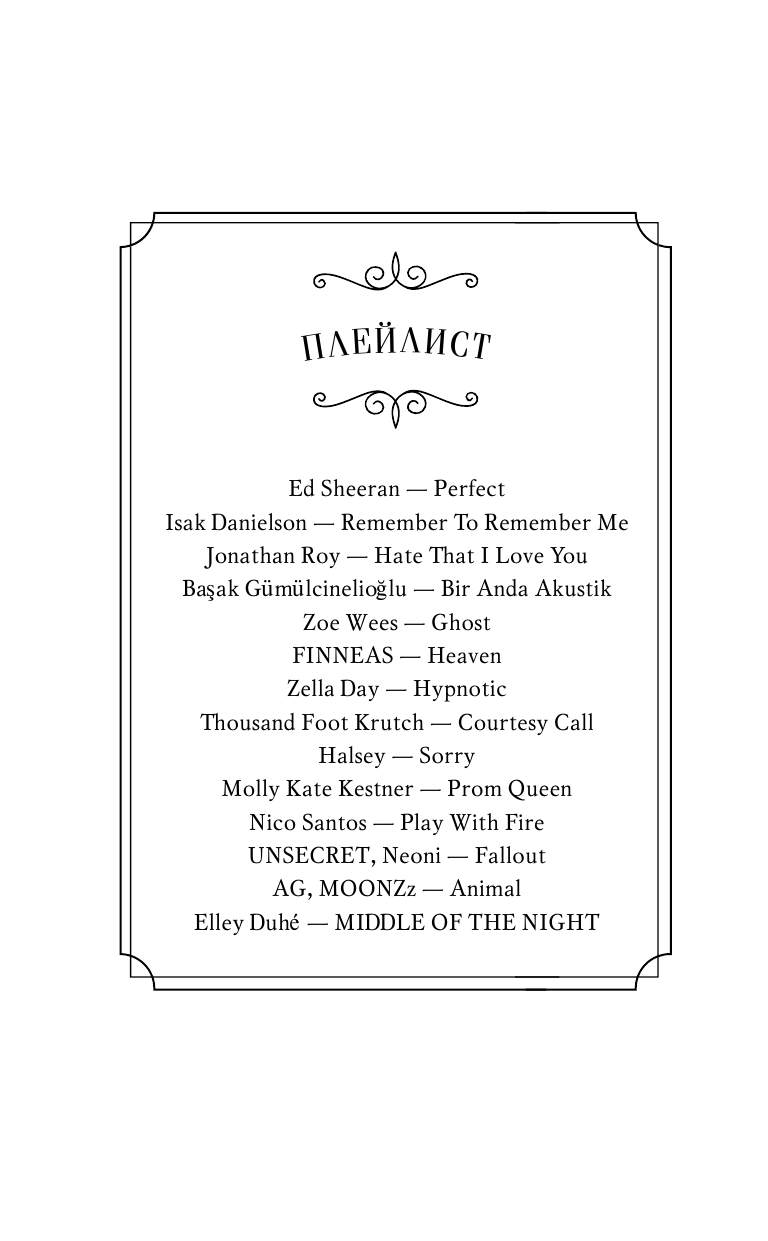 ПЛЕЙЛИСТ

Ed Sheeran — Perfect
Isak Danielson — Remember To Remember Me
Jonathan Roy — Hate That I Love You
Başak Gümülcinelioğlu — Bir Anda Akustik
Zoe Wees — Ghost
FINNEAS — Heaven
Zella Day — Hypnotic
Thousand Foot Krutch — Courtesy Call
Halsey — Sorry
Molly Kate Kestner — Prom Queen
Nico Santos — Play With Fire
UNSECRET, Neoni — Fallout
AG, MOONZz — Animal
Elley Duhé — MIDDLE OF THE NIGHT